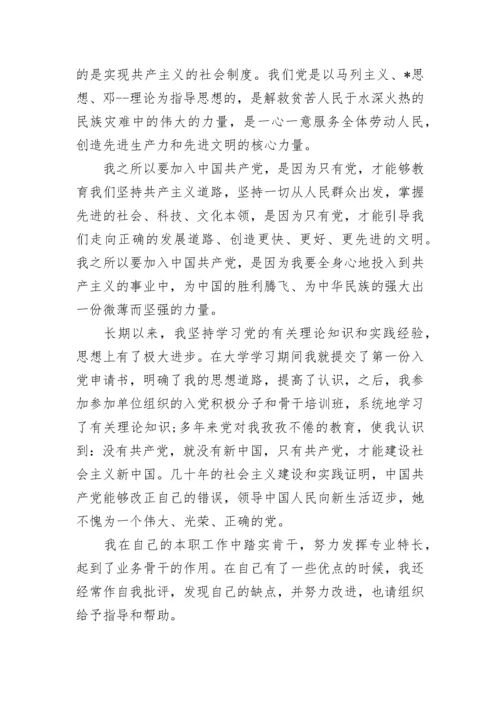 的是实现共产主义的社会制度。我们党是以马列主义、*思想、邓--理论为指导思想的，是解救贫苦人民于水深火热的民族灾难中的伟大的力量，是一心一意服务全体劳动人民，创造先进生产力和先进文明的核心力量。

我之所以要加入中国共产党，是因为只有党，才能够教育我们坚持共产主义道路，坚持一切从人民群众出发，掌握先进的社会、科技、文化本领，是因为只有党，才能引导我们走向正确的发展道路、创造更快、更好、更先进的文明。我之所以要加入中国共产党，是因为我要全身心地投入到共产主义的事业中，为中国的胜利腾飞、为中华民族的强大出一份微薄而坚强的力量。

长期以来，我坚持学习党的有关理论知识和实践经验，思想上有了极大进步。在大学学习期间我就提交了第一份入党申请书，明确了我的思想道路，提高了认识，之后，我参加参加单位组织的入党积极分子和骨干培训班，系统地学习了有关理论知识；多年来党对我孜孜不倦的教育，使我认识到：没有共产党，就没有新中国，只有共产党，才能建设社会主义新中国。几十年的社会主义建设和实践证明，中国共产党能够改正自己的错误，领导中国人民向新生活迈步，她不愧为一个伟大、光荣、正确的党。

我在自己的本职工作中踏实肯干，努力发挥专业特长，起到了业务骨干的作用。在自己有了一些优点的时候，我还经常作自我批评，发现自己的缺点，并努力改进，也请组织给予指导和帮助。